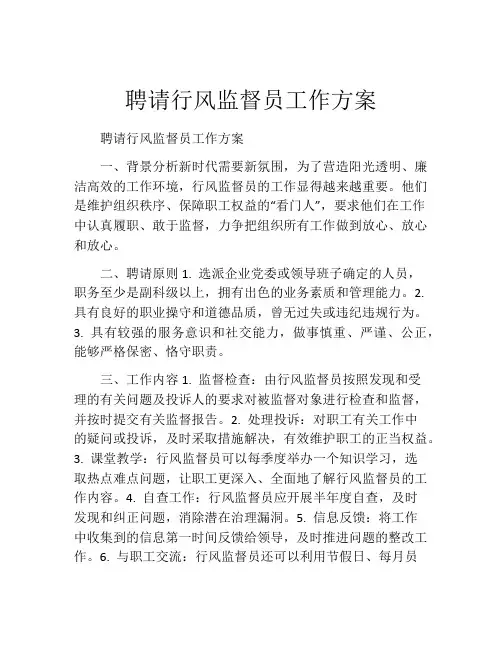 聘请行风监督员工作方案

聘请行风监督员工作方案

一、背景分析新时代需要新氛围，为了营造阳光透明、廉洁高效的工作环境，行风监督员的工作显得越来越重要。他们是维护组织秩序、保障职工权益的“看门人”，要求他们在工作中认真履职、敢于监督，力争把组织所有工作做到放心、放心和放心。

二、聘请原则 1. 选派企业党委或领导班子确定的人员，职务至少是副科级以上，拥有出色的业务素质和管理能力。2. 具有良好的职业操守和道德品质，曾无过失或违纪违规行为。3. 具有较强的服务意识和社交能力，做事慎重、严谨、公正，能够严格保密、恪守职责。

三、工作内容 1. 监督检查：由行风监督员按照发现和受理的有关问题及投诉人的要求对被监督对象进行检查和监督，并按时提交有关监督报告。2. 处理投诉：对职工有关工作中的疑问或投诉，及时采取措施解决，有效维护职工的正当权益。3. 课堂教学：行风监督员可以每季度举办一个知识学习，选取热点难点问题，让职工更深入、全面地了解行风监督员的工作内容。4. 自查工作：行风监督员应开展半年度自查，及时发现和纠正问题，消除潜在治理漏洞。5. 信息反馈：将工作中收集到的信息第一时间反馈给领导，及时推进问题的整改工作。6. 与职工交流：行风监督员还可以利用节假日、每月员